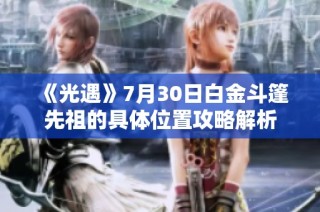 《光遇》7月30日白金斗篷先祖的具体位置攻略解析